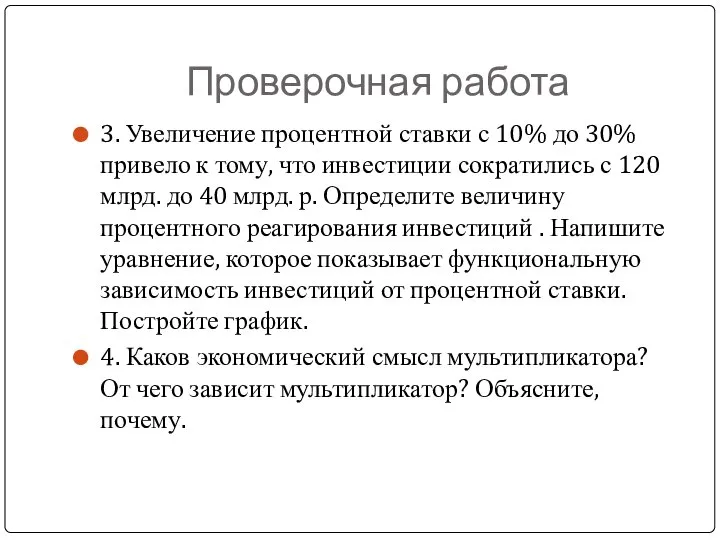 Проверочная работа

3. Увеличение процентной ставки с 10% до 30% привело к тому, что инвестиции сократились с 120 млрд. до 40 млрд. р. Определите величину процентного реагирования инвестиций . Напишите уравнение, которое показывает функциональную зависимость инвестиций от процентной ставки. Постройте график.

4. Каков экономический смысл мультипликатора? От чего зависит мультипликатор? Объясните, почему.